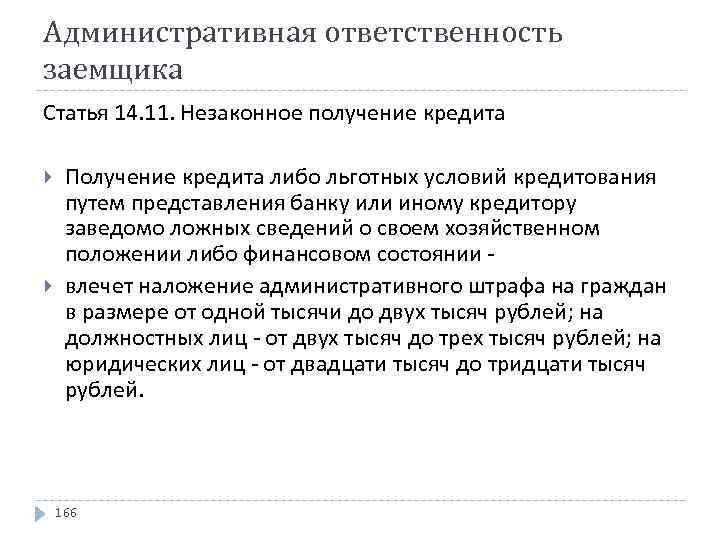 Административная ответственность заемщика

Статья 14.11. Незаконное получение кредита

Получение кредита либо льготных условий кредитования путем представления банку или иному кредитору заведомо ложных сведений о своем хозяйственном положении либо финансовом состоянии -

влечет наложение административного штрафа на граждан в размере от одной тысячи до двух тысяч рублей; на должностных лиц - от двух тысяч до трех тысяч рублей; на юридических лиц - от двадцати тысяч до тридцати тысяч рублей.

166